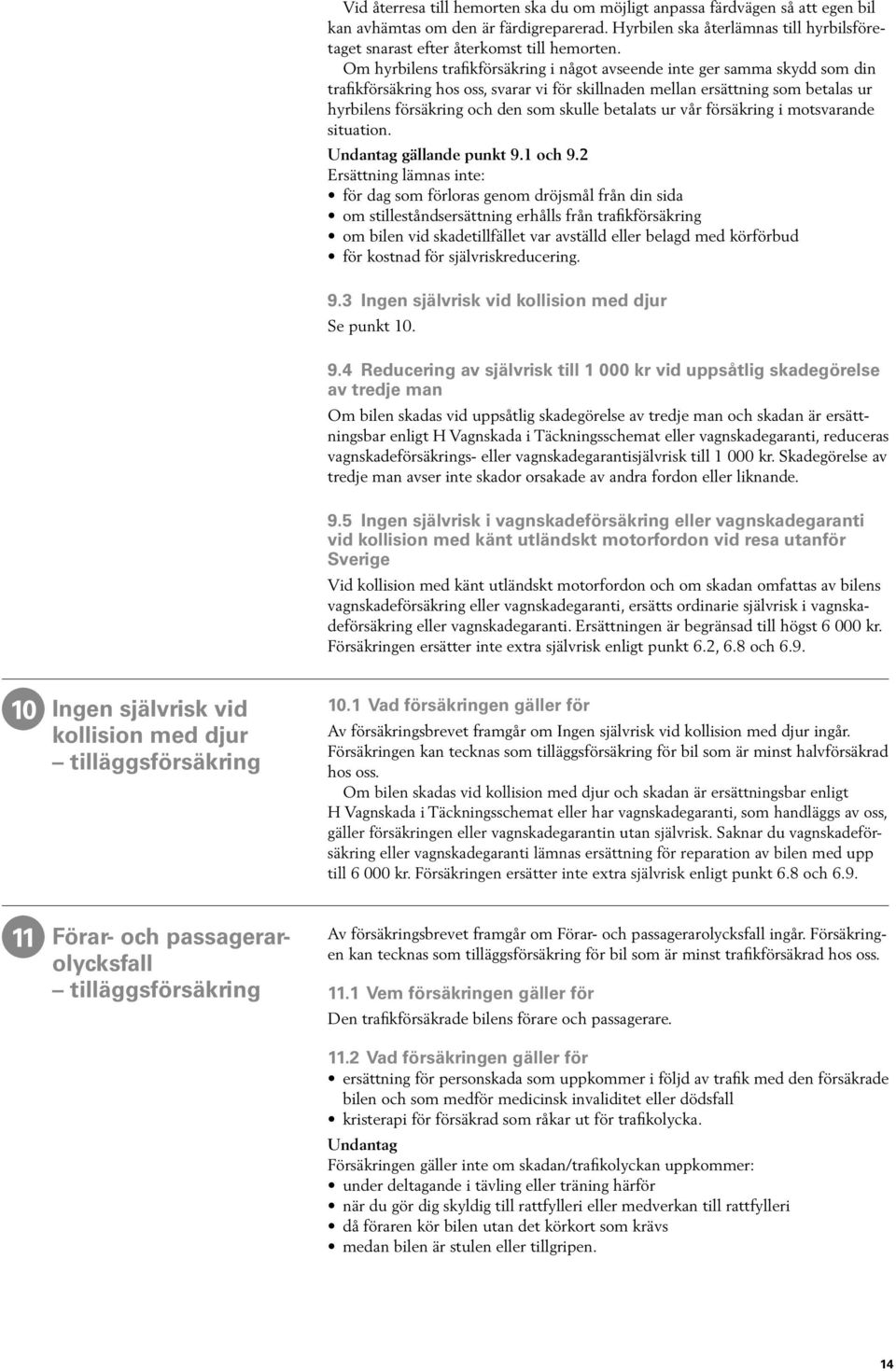 Vid återresa till hemorten ska du om möjligt anpassa färdvägen så att egen bil kan avhämtas om den är färdigreparerad. Hyrbilen ska återlämnas till hyrbilsföretaget snarast efter återkomst till hemorten.

Om hyrbilens trafikförsäkring i något avseende inte ger samma skydd som din trafikförsäkring hos oss, svarar vi för skillnaden mellan ersättning som betalas ur hyrbilens försäkring och den som skulle betalats ur vår försäkring i motsvarande situation.

Undantag gällande punkt 9.1 och 9.2
Ersättning lämnas inte:
• för dag som förloras genom dröjsmål från din sida
• om stilleståndsersättning erhålls från trafikförsäkring
• om bilen vid skadetillfället var avställd eller belagd med körförbud
• för kostnad för självriskreducering.

9.3 Ingen självrisk vid kollision med djur
Se punkt 10.

9.4 Reducering av självrisk till 1 000 kr vid uppsåtlig skadegörelse av tredje man
Om bilen skadas vid uppsåtlig skadegörelse av tredje man och skadan är ersättningsbar enligt H Vagnskada i Täckningsschemat eller vagnskadegaranti, reduceras vagnskadeförsäkrings- eller vagnskadegarantisjälvrisk till 1 000 kr. Skadegörelse av tredje man avser inte skador orsakade av andra fordon eller liknande.

9.5 Ingen självrisk i vagnskadeförsäkring eller vagnskadegaranti vid kollision med känt utländskt motorfordon vid resa utanför Sverige
Vid kollision med känt utländskt motorfordon och om skadan omfattas av bilens vagnskadeförsäkring eller vagnskadegaranti, ersätts ordinarie självrisk i vagnskadeförsäkring eller vagnskadegaranti. Ersättningen är begränsad till högst 6 000 kr. Försäkringen ersätter inte extra självrisk enligt punkt 6.2, 6.8 och 6.9.

10 Ingen självrisk vid kollision med djur – tilläggsförsäkring

10.1 Vad försäkringen gäller för
Av försäkringsbrevet framgår om Ingen självrisk vid kollision med djur ingår. Försäkringen kan tecknas som tilläggsförsäkring för bil som är minst halvförsäkrad hos oss.

Om bilen skadas vid kollision med djur och skadan är ersättningsbar enligt H Vagnskada i Täckningsschemat eller har vagnskadegaranti, som handläggs av oss, gäller försäkringen eller vagnskadegarantin utan självrisk. Saknar du vagnskadeförsäkring eller vagnskadegaranti lämnas ersättning för reparation av bilen med upp till 6 000 kr. Försäkringen ersätter inte extra självrisk enligt punkt 6.8 och 6.9.

11 Förar- och passagerarolycksfall – tilläggsförsäkring

Av försäkringsbrevet framgår om Förar- och passagerarolycksfall ingår. Försäkringen kan tecknas som tilläggsförsäkring för bil som är minst trafikförsäkrad hos oss.

11.1 Vem försäkringen gäller för
Den trafikförsäkrade bilens förare och passagerare.

11.2 Vad försäkringen gäller för
• ersättning för personskada som uppkommer i följd av trafik med den försäkrade bilen och som medför medicinsk invaliditet eller dödsfall
• kristerapi för försäkrad som råkar ut för trafikolycka.

Undantag
Försäkringen gäller inte om skadan/trafikolyckan uppkommer:
• under deltagande i tävling eller träning härför
• när du gör dig skyldig till rattfylleri eller medverkan till rattfylleri
• då föraren kör bilen utan det körkort som krävs
• medan bilen är stulen eller tillgripen.

14